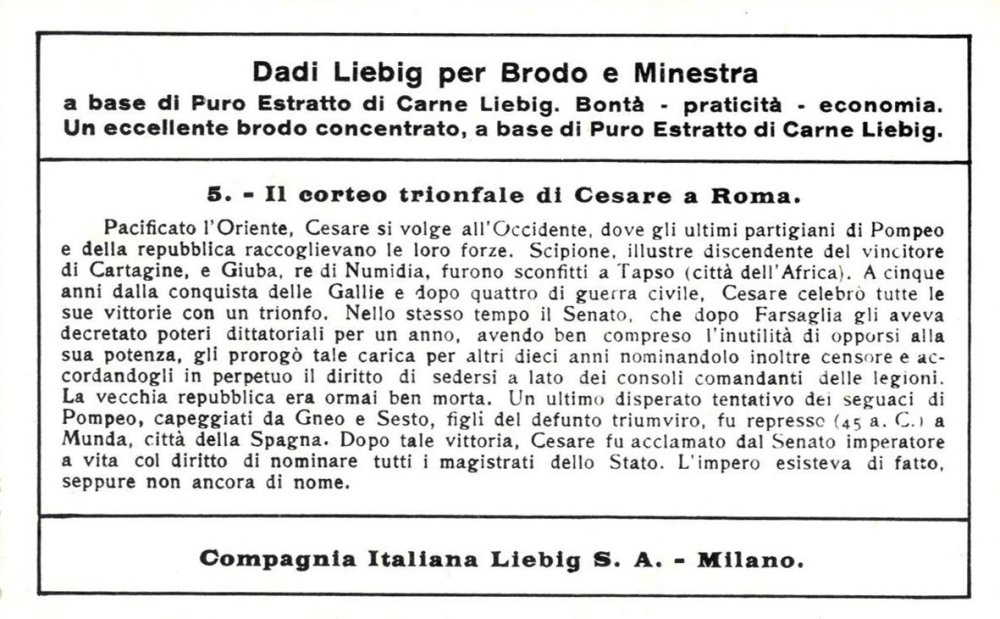 Dadi Liebig per Brodo e Minestra
a base di Puro Estratto di Carne Liebig. Bontà - praticità - economia.
Un eccellente brodo concentrato, a base di Puro Estratto di Carne Liebig.

5. - Il corteo trionfale di Cesare a Roma.

Pacificato l'Oriente, Cesare si volge all'Occidente, dove gli ultimi partigiani di Pompeo e della repubblica raccoglievano le loro forze. Scipione, illustre discendente del vincitore di Cartagine, e Giuba, re di Numidia, furono sconfitti a Tapso (città dell'Africa). A cinque anni dalla conquista delle Gallie e dopo quattro di guerra civile, Cesare celebrò tutte le sue vittorie con un trionfo. Nello stesso tempo il Senato, che dopo Farsaglia gli aveva decretato poteri dittatoriali per un anno, avendo ben compreso l'inutilità di opporsi alla sua potenza, gli prorogò tale carica per altri dieci anni nominandolo inoltre censore e accordandogli in perpetuo il diritto di sedersi a lato dei consoli comandanti delle legioni. La vecchia repubblica era ormai ben morta. Un ultimo disperato tentativo dei seguaci di Pompeo, capeggiati da Gneo e Sesto, figli del defunto triumviro, fu represso (45 a. C.) a Munda, città della Spagna. Dopo tale vittoria, Cesare fu acclamato dal Senato imperatore a vita col diritto di nominare tutti i magistrati dello Stato. L'impero esisteva di fatto, seppure non ancora di nome.

Compagnia Italiana Liebig S. A. - Milano.